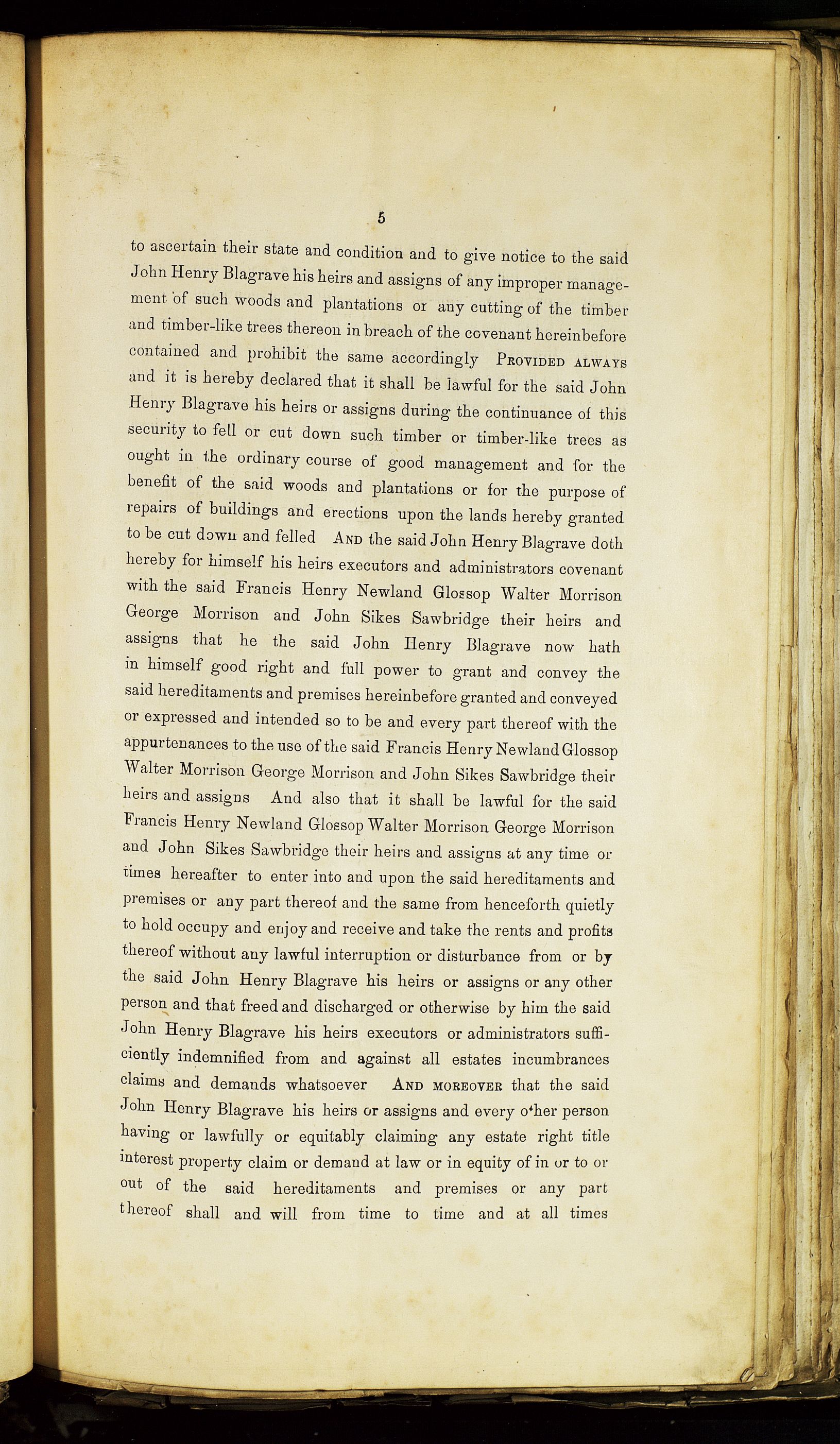 5

to ascertain their state and condition and to give notice to the said John Henry Blagrave his heirs and assigns of any improper management of such woods and plantations or any cutting of the timber and timber-like trees thereon in breach of the covenant hereinbefore contained and prohibit the same accordingly PROVIDED ALWAYS and it is hereby declared that it shall be lawful for the said John Henry Blagrave his heirs or assigns during the continuance of this security to fell or cut down such timber or timber-like trees as ought in the ordinary course of good management and for the benefit of the said woods and plantations or for the purpose of repairs of buildings and erections upon the lands hereby granted to be cut down and felled AND the said John Henry Blagrave doth hereby for himself his heirs executors and administrators covenant with the said Francis Henry Newland Glossop Walter Morrison George Morrison and John Sikes Sawbridge their heirs and assigns that he the said John Henry Blagrave now hath in himself good right and full power to grant and convey the said hereditaments and premises hereinbefore granted and conveyed or expressed and intended so to be and every part thereof with the appurtenances to the use of the said Francis Henry Newland Glossop Walter Morrison George Morrison and John Sikes Sawbridge their heirs and assigns And also that it shall be lawful for the said Francis Henry Newland Glossop Walter Morrison George Morrison and John Sikes Sawbridge their heirs and assigns at any time or times hereafter to enter into and upon the said hereditaments and premises or any part thereof and the same from henceforth quietly to hold occupy and enjoy and receive and take the rents and profits thereof without any lawful interruption or disturbance from or by the said John Henry Blagrave his heirs or assigns or any other person and that freed and discharged or otherwise by him the said John Henry Blagrave his heirs executors or administrators sufficiently indemnified from and against all estates incumbrances claims and demands whatsoever AND MOREOVER that the said John Henry Blagrave his heirs or assigns and every other person having or lawfully or equitably claiming any estate right title interest property claim or demand at law or in equity of in or to or out of the said hereditaments and premises or any part thereof shall and will from time to time and at all times